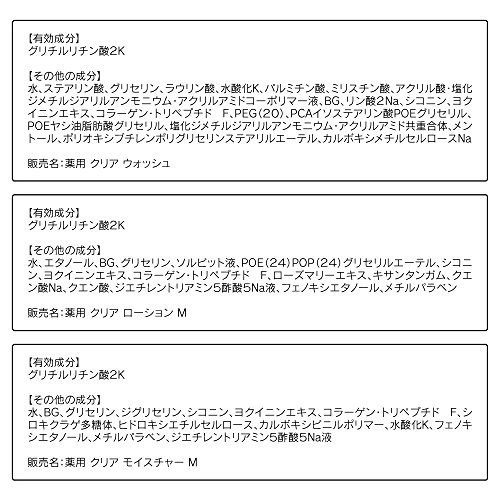 【有効成分】
グリチルリチン酸2K

【その他の成分】
水、ステアリン酸、グリセリン、ラウリン酸、水酸化K、パルミチン酸、ミリスチン酸、アクリル酸・塩化ジメチルジアリルアンモニウム・アクリルアミドコーポリマー液、BG、リン酸2Na、シコニン、ヨクイニンエキス、コラーゲン・トリペプチド F、PEG(20)、PCAイソステアリン酸POEグリセリル、POEヤシ油脂肪酸グリセリル、塩化ジメチルジアリルアンモニウム・アクリルアミド共重合体、メントール、ポリオキシブチレンポリグリセリンステアリルエーテル、カルボキシメチルセルロースNa

販売名:薬用 クリア ウォッシュ

【有効成分】
グリチルリチン酸2K

【その他の成分】
水、エタノール、BG、グリセリン、ソルビット液、POE(24)POP(24)グリセリルエーテル、シコニン、ヨクイニンエキス、コラーゲン・トリペプチド F、ローズマリーエキス、キサンタンガム、クエン酸Na、クエン酸、ジエチレントリアミン5酢酸5Na液、フェノキシエタノール、メチルパラベン

販売名:薬用 クリア ローション M

【有効成分】
グリチルリチン酸2K

【その他の成分】
水、BG、グリセリン、ジグリセリン、シコニン、ヨクイニンエキス、コラーゲン・トリペプチド F、シロキクラゲ多糖体、ヒドロキシエチルセルロース、カルボキシビニルポリマー、水酸化K、フェノキシエタノール、メチルパラベン、ジエチレントリアミン5酢酸5Na液

販売名:薬用 クリア モイスチャー M